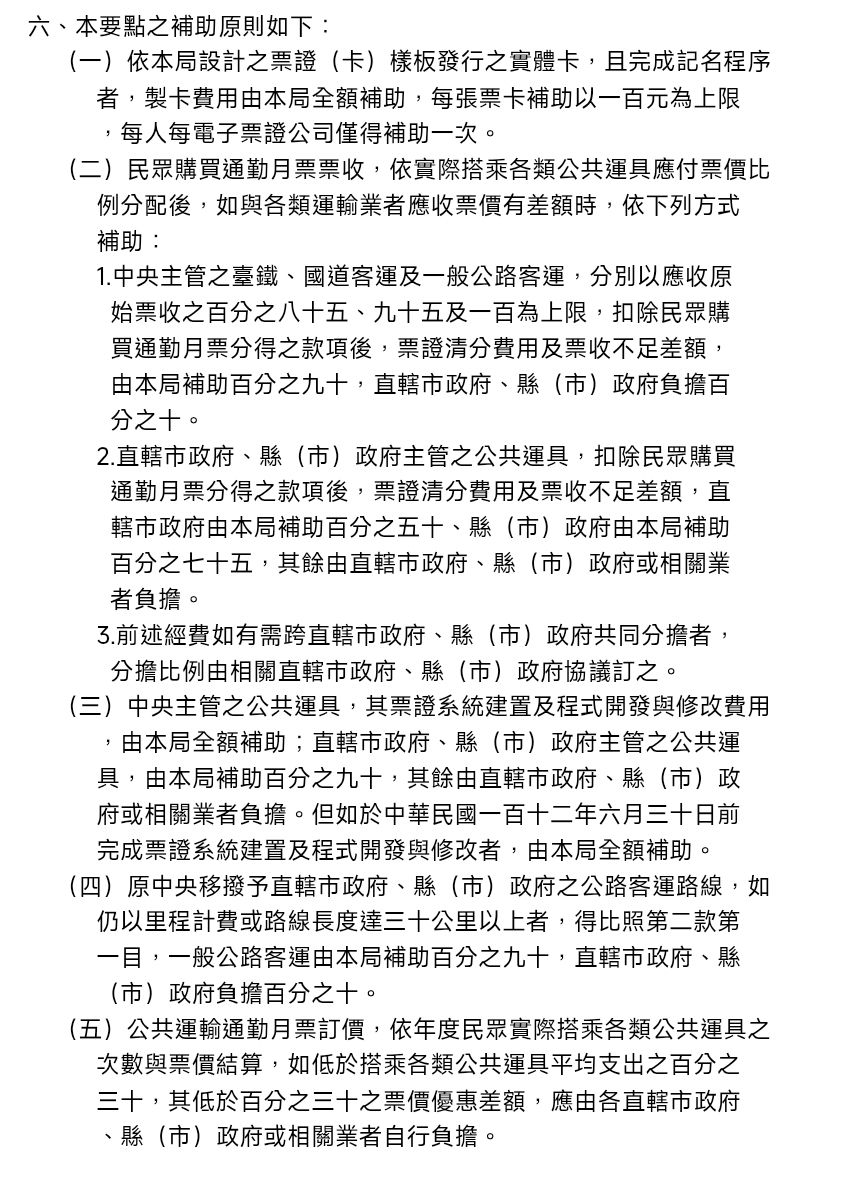 六、本要點之補助原則如下：

（一）依本局設計之票證（卡）樣板發行之實體卡，且完成記名程序者，製卡費用由本局全額補助，每張票卡補助以一百元為上限，每人每電子票證公司僅得補助一次。

（二）民眾購買通勤月票票收，依實際搭乘各類公共運具應付票價比例分配後，如與各類運輸業者應收票價有差額時，依下列方式補助：

1.中央主管之臺鐵、國道客運及一般公路客運，分別以應收原始票收之百分之八十五、九十五及一百為上限，扣除民眾購買通勤月票分得之款項後，票證清分費用及票收不足差額，由本局補助百分之九十，直轄市政府、縣（市）政府負擔百分之十。

2.直轄市政府、縣（市）政府主管之公共運具，扣除民眾購買通勤月票分得之款項後，票證清分費用及票收不足差額，直轄市政府由本局補助百分之五十、縣（市）政府由本局補助百分之七十五，其餘由直轄市政府、縣（市）政府或相關業者負擔。

3.前述經費如有需跨直轄市政府、縣（市）政府共同分擔者，分擔比例由相關直轄市政府、縣（市）政府協議訂之。

（三）中央主管之公共運具，其票證系統建置及程式開發與修改費用，由本局全額補助；直轄市政府、縣（市）政府主管之公共運具，由本局補助百分之九十，其餘由直轄市政府、縣（市）政府或相關業者負擔。但如於中華民國一百十二年六月三十日前完成票證系統建置及程式開發與修改者，由本局全額補助。

（四）原中央移撥予直轄市政府、縣（市）政府之公路客運路線，如仍以里程計費或路線長度達三十公里以上者，得比照第二款第一目，一般公路客運由本局補助百分之九十，直轄市政府、縣（市）政府負擔百分之十。

（五）公共運輸通勤月票訂價，依年度民眾實際搭乘各類公共運具之次數與票價結算，如低於搭乘各類公共運具平均支出之百分之三十，其低於百分之三十之票價優惠差額，應由各直轄市政府、縣（市）政府或相關業者自行負擔。